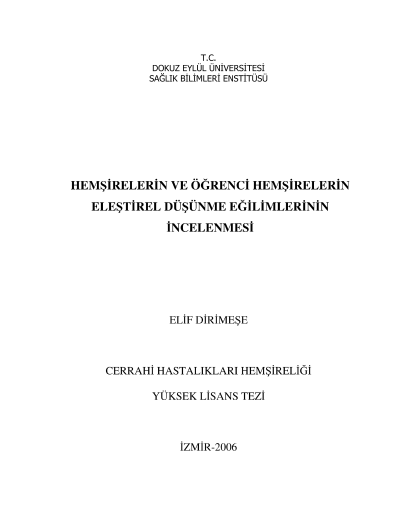 T.C.
DOKUZ EYLÜL ÜNİVERSİTESİ
SAĞLIK BİLİMLERİ ENSTİTÜSÜ

HEMŞİRELERİN VE ÖĞRENCİ HEMŞİRELERİN ELEŞTİREL DÜŞÜNME EĞİLİMLERİNİN İNCELENMESİ

ELİF DİRİMEŞE

CERRAHİ HASTALIKLARI HEMŞİRELİĞİ

YÜKSEK LİSANS TEZİ

İZMİR-2006